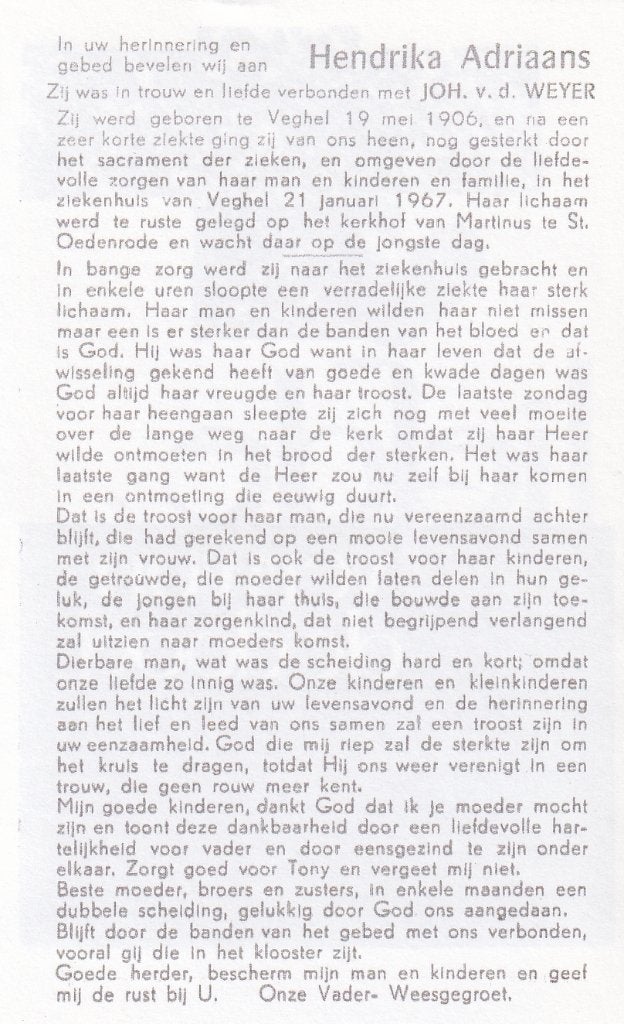 In uw herinnering en gebed bevelen wij aan
Hendrika Adriaans

Zij was in trouw en liefde verbonden met JOH. v. d. WEYER

Zij werd geboren te Veghel 19 mei 1906, en na een zeer korte ziekte ging zij van ons heen, nog gesterkt door het sacrament der zieken, en omgeven door de liefdevolle zorgen van haar man en kinderen en familie, in het ziekenhuis van Veghel 21 januari 1967. Haar lichaam werd te ruste gelegd op het kerkhof van Martinus te St. Oedenrode en wacht daar op de jongste dag.

In bange zorg werd zij naar het ziekenhuis gebracht en in enkele uren sloopte een verradelijke ziekte haar sterk lichaam. Haar man en kinderen wilden haar niet missen maar een is er sterker dan de banden van het bloed en dat is God. Hij was haar God want in haar leven dat de afwisseling gekend heeft van goede en kwade dagen was God altijd haar vreugde en haar troost. De laatste zondag voor haar heengaan sleepte zij zich nog met veel moeite over de lange weg naar de kerk omdat zij haar Heer wilde ontmoeten in het brood der sterken. Het was haar laatste gang want de Heer zou nu zelf bij haar komen in een ontmoeting die eeuwig duurt.

Dat is de troost voor haar man, die nu vereenzaamd achter blijft, die had gerekend op een mooie levensavond samen met zijn vrouw. Dat is ook de troost voor haar kinderen, de getrouwde, die moeder wilden laten delen in hun geluk, de jongen bij haar thuis, die bouwde aan zijn toekomst, en haar zorgenkind, dat niet begrijpend verlangend zal uitzien naar moeders komst.

Dierbare man, wat was de scheiding hard en kort; omdat onze liefde zo innig was. Onze kinderen en kleinkinderen zullen het licht zijn van uw levensavond en de herinnering aan het lief en leed van ons samen zal een troost zijn in uw eenzaamheid. God die mij riep zal de sterkte zijn om het kruis te dragen, totdat Hij ons weer verenigt in een trouw, die geen rouw meer kent.

Mijn goede kinderen, dankt God dat ik je moeder mocht zijn en toont deze dankbaarheid door een liefdevolle hartelijkheid voor vader en door eensgezind te zijn onder elkaar. Zorgt goed voor Tony en vergeet mij niet.

Beste moeder, broers en zusters, in enkele maanden een dubbele scheiding, gelukkig door God ons aangedaan.

Blijft door de banden van het gebed met ons verbonden, vooral gij die in het klooster zijt.

Goede herder, bescherm mijn man en kinderen en geef mij de rust bij U. Onze Vader- Weesgegroet.